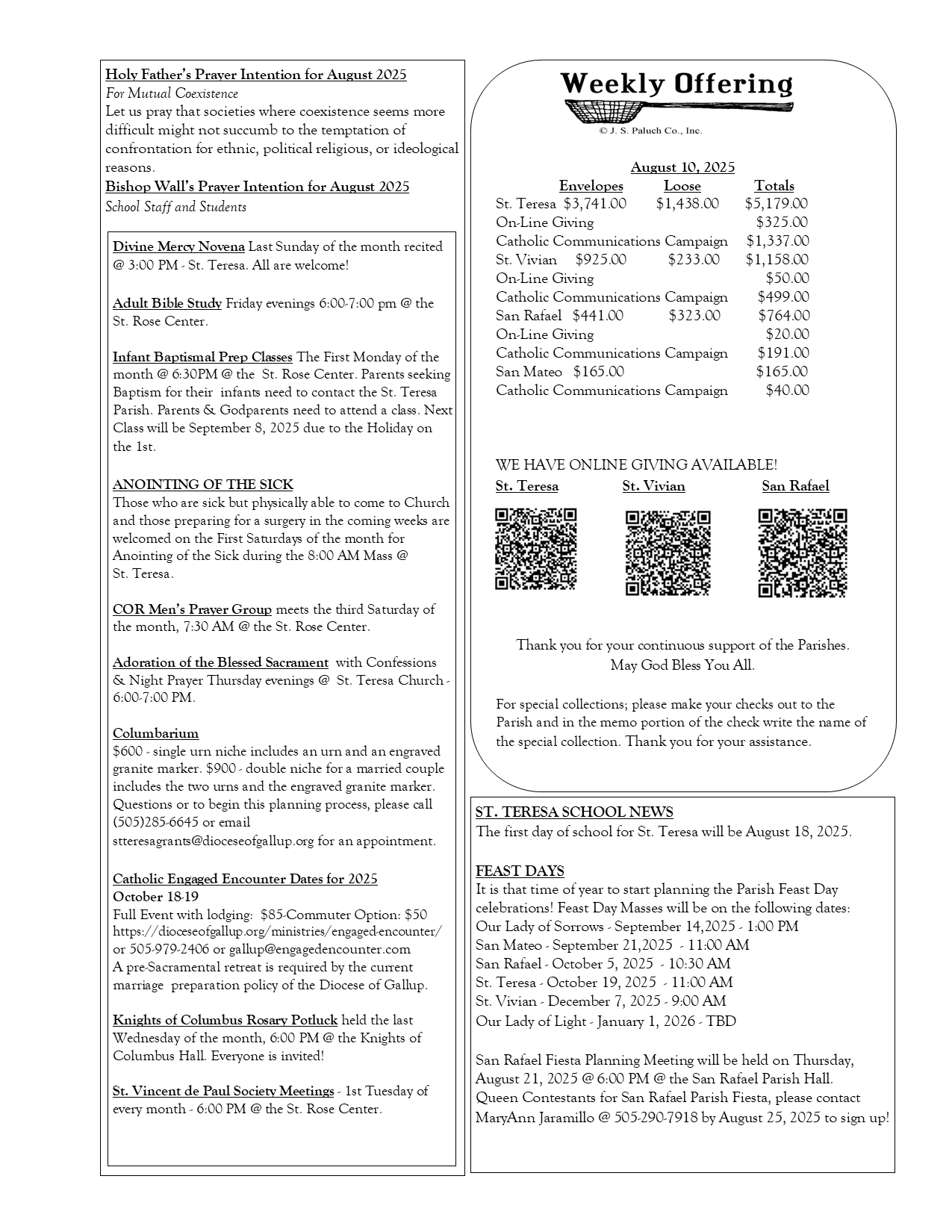 Holy Father's Prayer Intention for August 2025
For Mutual Coexistence
Let us pray that societies where coexistence seems more difficult might not succumb to the temptation of confrontation for ethnic, political religious, or ideological reasons.
Bishop Wall's Prayer Intention for August 2025
School Staff and Students

Divine Mercy Novena Last Sunday of the month recited @ 3:00 PM - St. Teresa. All are welcome!

Adult Bible Study Friday evenings 6:00-7:00 pm @ the St. Rose Center.

Infant Baptismal Prep Classes The First Monday of the month @ 6:30PM @ the St. Rose Center. Parents seeking Baptism for their infants need to contact the St. Teresa Parish. Parents & Godparents need to attend a class. Next Class will be September 8, 2025 due to the Holiday on the 1st.

ANOINTING OF THE SICK
Those who are sick but physically able to come to Church and those preparing for a surgery in the coming weeks are welcomed on the First Saturdays of the month for Anointing of the Sick during the 8:00 AM Mass @ St. Teresa.

COR Men's Prayer Group meets the third Saturday of the month, 7:30 AM @ the St. Rose Center.

Adoration of the Blessed Sacrament with Confessions & Night Prayer Thursday evenings @ St. Teresa Church - 6:00-7:00 PM.

Columbarium
$600 - single urn niche includes an urn and an engraved granite marker. $900 - double niche for a married couple includes the two urns and the engraved granite marker. Questions or to begin this planning process, please call (505)285-6645 or email stteresagrants@dioceseofgallup.org for an appointment.

Catholic Engaged Encounter Dates for 2025
October 18-19
Full Event with lodging: $85-Commuter Option: $50
https://dioceseofgallup.org/ministries/engaged-encounter/ or 505-979-2406 or gallup@engagedencounter.com
A pre-Sacramental retreat is required by the current marriage preparation policy of the Diocese of Gallup.

Knights of Columbus Rosary Potluck held the last Wednesday of the month, 6:00 PM @ the Knights of Columbus Hall. Everyone is invited!

St. Vincent de Paul Society Meetings - 1st Tuesday of every month - 6:00 PM @ the St. Rose Center.

Weekly Offering
© J. S. Paluch Co., Inc.

August 10, 2025
| | Envelopes | Loose | Totals |
|---|---|---|---|
| St. Teresa | $3,741.00 | $1,438.00 | $5,179.00 |
| On-Line Giving | | | $325.00 |
| Catholic Communications Campaign | | | $1,337.00 |
| St. Vivian | $925.00 | $233.00 | $1,158.00 |
| On-Line Giving | | | $50.00 |
| Catholic Communications Campaign | | | $499.00 |
| San Rafael | $441.00 | $323.00 | $764.00 |
| On-Line Giving | | | $20.00 |
| Catholic Communications Campaign | | | $191.00 |
| San Mateo | $165.00 | | $165.00 |
| Catholic Communications Campaign | | | $40.00 |

WE HAVE ONLINE GIVING AVAILABLE!
St. Teresa St. Vivian San Rafael

Thank you for your continuous support of the Parishes.
May God Bless You All.

For special collections; please make your checks out to the Parish and in the memo portion of the check write the name of the special collection. Thank you for your assistance.

ST. TERESA SCHOOL NEWS
The first day of school for St. Teresa will be August 18, 2025.

FEAST DAYS
It is that time of year to start planning the Parish Feast Day celebrations! Feast Day Masses will be on the following dates:
Our Lady of Sorrows - September 14,2025 - 1:00 PM
San Mateo - September 21,2025 - 11:00 AM
San Rafael - October 5, 2025 - 10:30 AM
St. Teresa - October 19, 2025 - 11:00 AM
St. Vivian - December 7, 2025 - 9:00 AM
Our Lady of Light - January 1, 2026 - TBD

San Rafael Fiesta Planning Meeting will be held on Thursday, August 21, 2025 @ 6:00 PM @ the San Rafael Parish Hall.
Queen Contestants for San Rafael Parish Fiesta, please contact MaryAnn Jaramillo @ 505-290-7918 by August 25, 2025 to sign up!